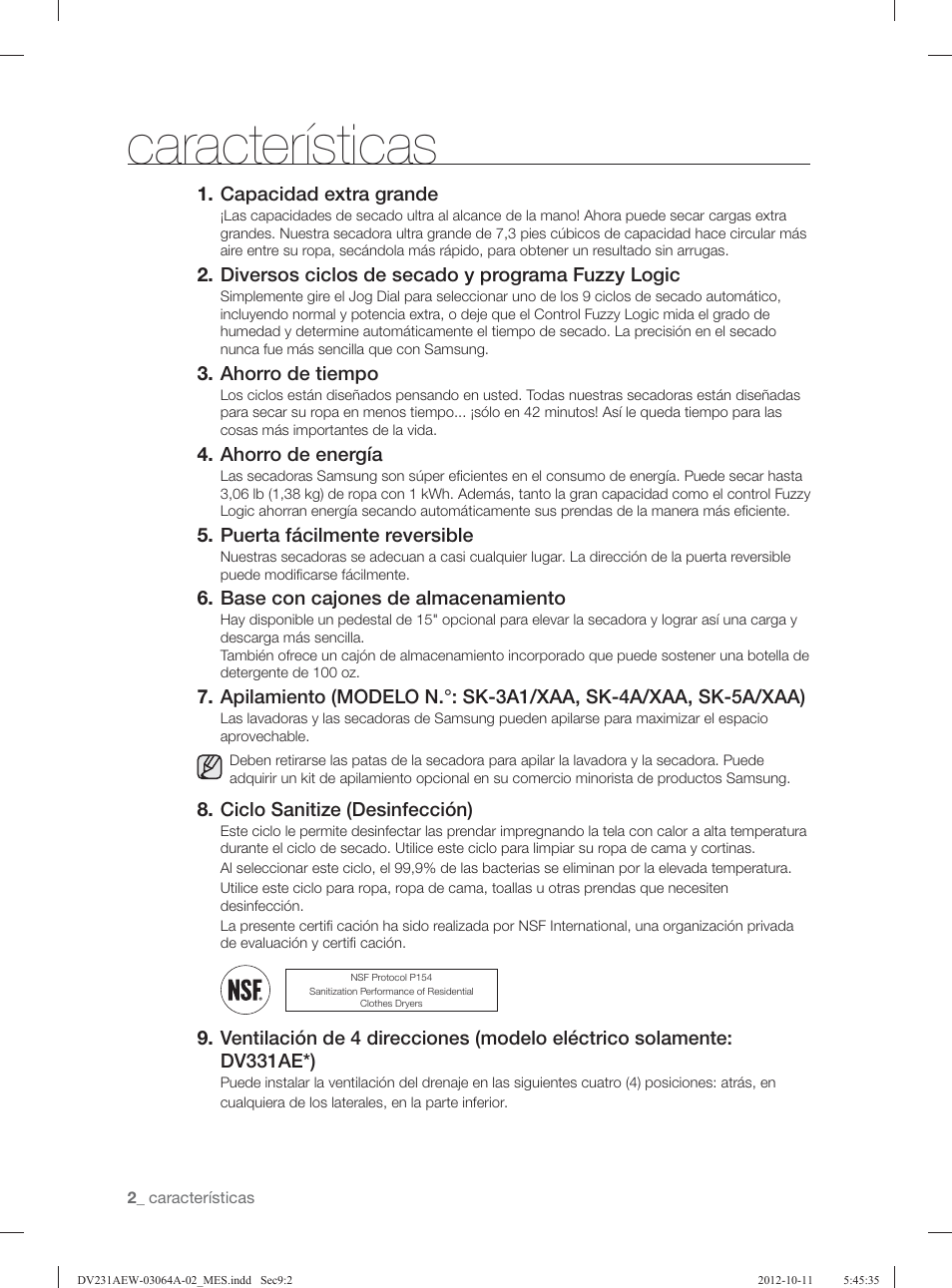 características

1. Capacidad extra grande
¡Las capacidades de secado ultra al alcance de la mano! Ahora puede secar cargas extra grandes. Nuestra secadora ultra grande de 7,3 pies cúbicos de capacidad hace circular más aire entre su ropa, secándola más rápido, para obtener un resultado sin arrugas.

2. Diversos ciclos de secado y programa Fuzzy Logic
Simplemente gire el Jog Dial para seleccionar uno de los 9 ciclos de secado automático, incluyendo normal y potencia extra, o deje que el Control Fuzzy Logic mida el grado de humedad y determine automáticamente el tiempo de secado. La precisión en el secado nunca fue más sencilla que con Samsung.

3. Ahorro de tiempo
Los ciclos están diseñados pensando en usted. Todas nuestras secadoras están diseñadas para secar su ropa en menos tiempo... ¡sólo en 42 minutos! Así le queda tiempo para las cosas más importantes de la vida.

4. Ahorro de energía
Las secadoras Samsung son súper eficientes en el consumo de energía. Puede secar hasta 3,06 lb (1,38 kg) de ropa con 1 kWh. Además, tanto la gran capacidad como el control Fuzzy Logic ahorran energía secando automáticamente sus prendas de la manera más eficiente.

5. Puerta fácilmente reversible
Nuestras secadoras se adecuan a casi cualquier lugar. La dirección de la puerta reversible puede modificarse fácilmente.

6. Base con cajones de almacenamiento
Hay disponible un pedestal de 15" opcional para elevar la secadora y lograr así una carga y descarga más sencilla.
También ofrece un cajón de almacenamiento incorporado que puede sostener una botella de detergente de 100 oz.

7. Apilamiento (MODELO N.°: SK-3A1/XAA, SK-4A/XAA, SK-5A/XAA)
Las lavadoras y las secadoras de Samsung pueden apilarse para maximizar el espacio aprovechable.

Deben retirarse las patas de la secadora para apilar la lavadora y la secadora. Puede adquirir un kit de apilamiento opcional en su comercio minorista de productos Samsung.

8. Ciclo Sanitize (Desinfección)
Este ciclo le permite desinfectar las prendar impregnando la tela con calor a alta temperatura durante el ciclo de secado. Utilice este ciclo para limpiar su ropa de cama y cortinas.
Al seleccionar este ciclo, el 99,9% de las bacterias se eliminan por la elevada temperatura.
Utilice este ciclo para ropa, ropa de cama, toallas u otras prendas que necesiten desinfección.
La presente certifi cación ha sido realizada por NSF International, una organización privada de evaluación y certifi cación.

NSF

NSF Protocol P154
Sanitization Performance of Residential Clothes Dryers

9. Ventilación de 4 direcciones (modelo eléctrico solamente: DV331AE*)
Puede instalar la ventilación del drenaje en las siguientes cuatro (4) posiciones: atrás, en cualquiera de los laterales, en la parte inferior.

2_ características

DV231AEW-03064A-02_MES.indd Sec9:2 2012-10-11 5:45:35